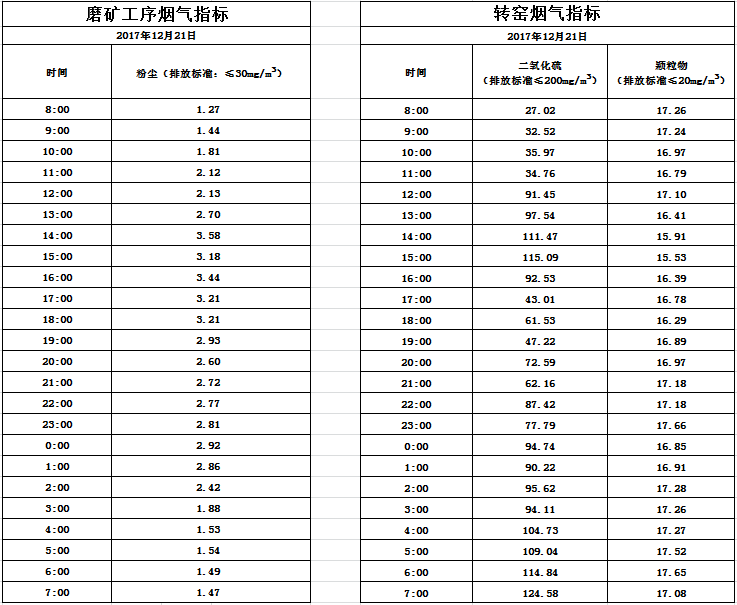 磨矿工序烟气指标

2017年12月21日

| 时间 | 粉尘（排放标准：≤30mg/m$^3$） |
|---|---|
| 8:00 | 1.27 |
| 9:00 | 1.44 |
| 10:00 | 1.81 |
| 11:00 | 2.12 |
| 12:00 | 2.13 |
| 13:00 | 2.70 |
| 14:00 | 3.58 |
| 15:00 | 3.18 |
| 16:00 | 3.44 |
| 17:00 | 3.21 |
| 18:00 | 3.21 |
| 19:00 | 2.93 |
| 20:00 | 2.60 |
| 21:00 | 2.72 |
| 22:00 | 2.77 |
| 23:00 | 2.81 |
| 0:00 | 2.92 |
| 1:00 | 2.86 |
| 2:00 | 2.42 |
| 3:00 | 1.88 |
| 4:00 | 1.53 |
| 5:00 | 1.54 |
| 6:00 | 1.49 |
| 7:00 | 1.47 |

转窑烟气指标

2017年12月21日

| 时间 | 二氧化硫（排放标准≤200mg/m$^3$） | 颗粒物（排放标准≤20mg/m$^3$） |
|---|---|---|
| 8:00 | 27.02 | 17.26 |
| 9:00 | 32.52 | 17.24 |
| 10:00 | 35.97 | 16.97 |
| 11:00 | 34.76 | 16.79 |
| 12:00 | 91.45 | 17.10 |
| 13:00 | 97.54 | 16.41 |
| 14:00 | 111.47 | 15.91 |
| 15:00 | 115.09 | 15.53 |
| 16:00 | 92.53 | 16.39 |
| 17:00 | 43.01 | 16.78 |
| 18:00 | 61.53 | 16.29 |
| 19:00 | 47.22 | 16.89 |
| 20:00 | 72.59 | 16.97 |
| 21:00 | 62.16 | 17.18 |
| 22:00 | 87.42 | 17.18 |
| 23:00 | 77.79 | 17.66 |
| 0:00 | 94.74 | 16.85 |
| 1:00 | 90.22 | 16.91 |
| 2:00 | 95.62 | 17.28 |
| 3:00 | 94.11 | 17.26 |
| 4:00 | 104.73 | 17.27 |
| 5:00 | 109.04 | 17.52 |
| 6:00 | 114.84 | 17.65 |
| 7:00 | 124.58 | 17.08 |